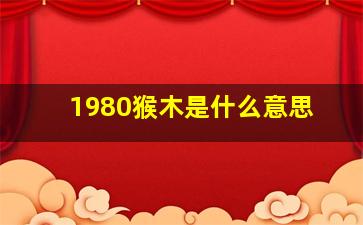 1980猴木是什么意思